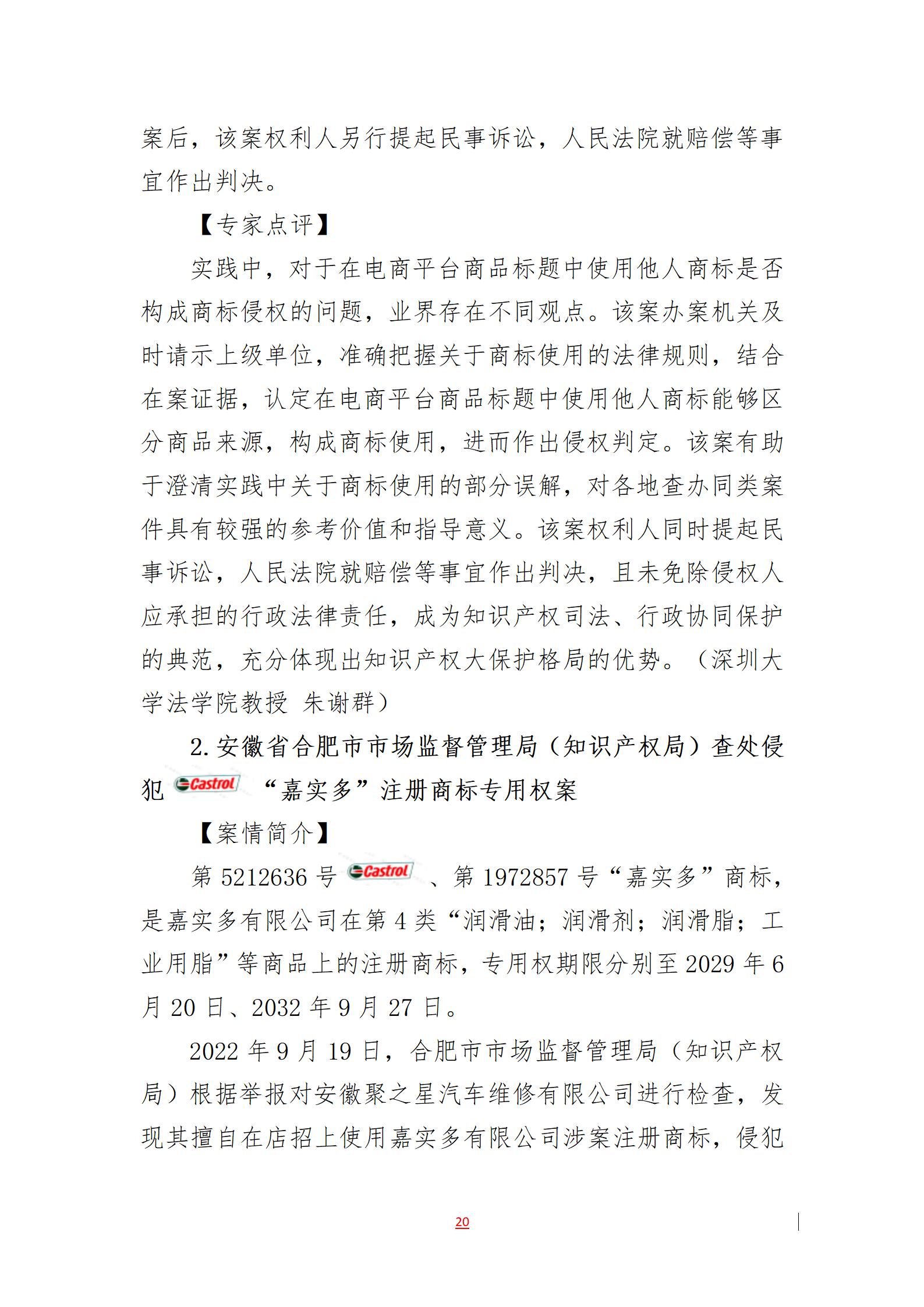 案后，该案权利人另行提起民事诉讼，人民法院就赔偿等事宜作出判决。

【专家点评】

实践中，对于在电商平台商品标题中使用他人商标是否构成商标侵权的问题，业界存在不同观点。该案办案机关及时请示上级单位，准确把握关于商标使用的法律规则，结合在案证据，认定在电商平台商品标题中使用他人商标能够区分商品来源，构成商标使用，进而作出侵权判定。该案有助于澄清实践中关于商标使用的部分误解，对各地查办同类案件具有较强的参考价值和指导意义。该案权利人同时提起民事诉讼，人民法院就赔偿等事宜作出判决，且未免除侵权人应承担的行政法律责任，成为知识产权司法、行政协同保护的典范，充分体现出知识产权大保护格局的优势。（深圳大学法学院教授 朱谢群）

2. 安徽省合肥市市场监督管理局（知识产权局）查处侵犯 Castrol “嘉实多”注册商标专用权案

【案情简介】

第 5212636 号 Castrol 、第 1972857 号“嘉实多”商标，是嘉实多有限公司在第 4 类“润滑油；润滑剂；润滑脂；工业用脂”等商品上的注册商标，专用权期限分别至 2029 年 6 月 20 日、2032 年 9 月 27 日。

2022 年 9 月 19 日，合肥市市场监督管理局（知识产权局）根据举报对安徽聚之星汽车维修有限公司进行检查，发现其擅自在店招上使用嘉实多有限公司涉案注册商标，侵犯

20